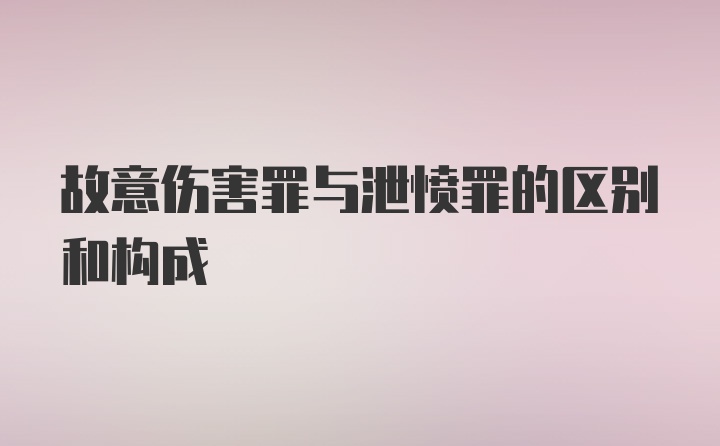 故意伤害罪与泄愤罪的区别和构成